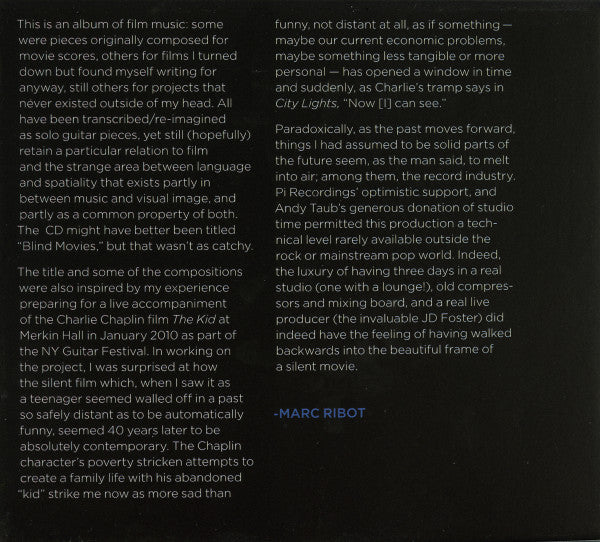 This is an album of film music: some were pieces originally composed for movie scores, others for films I turned down but found myself writing for anyway, still others for projects that never existed outside of my head. All have been transcribed/re-imagined as solo guitar pieces, yet still (hopefully) retain a particular relation to film and the strange area between language and spatiality that exists partly in between music and visual image, and partly as a common property of both. The CD might have better been titled "Blind Movies," but that wasn't as catchy.

The title and some of the compositions were also inspired by my experience preparing for a live accompaniment of the Charlie Chaplin film The Kid at Merkin Hall in January 2010 as part of the NY Guitar Festival. In working on the project, I was surprised at how the silent film which, when I saw it as a teenager seemed walled off in a past so safely distant as to be automatically funny, seemed 40 years later to be absolutely contemporary. The Chaplin character's poverty stricken attempts to create a family life with his abandoned "kid" strike me now as more sad than funny, not distant at all, as if something — maybe our current economic problems, maybe something less tangible or more personal — has opened a window in time and suddenly, as Charlie's tramp says in City Lights, "Now [I] can see."

Paradoxically, as the past moves forward, things I had assumed to be solid parts of the future seem, as the man said, to melt into air; among them, the record industry. Pi Recordings' optimistic support, and Andy Taub's generous donation of studio time permitted this production a technical level rarely available outside the rock or mainstream pop world. Indeed, the luxury of having three days in a real studio (one with a lounge!), old compressors and mixing board, and a real live producer (the invaluable JD Foster) did indeed have the feeling of having walked backwards into the beautiful frame of a silent movie.

-MARC RIBOT